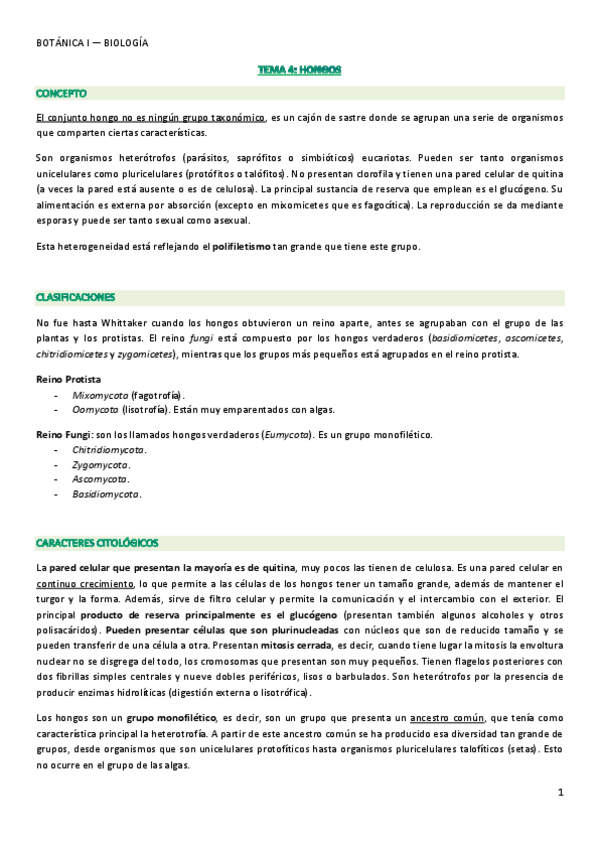 BOTÁNICA I — BIOLOGÍA

TEMA 4: HONGOS

CONCEPTO

El conjunto hongo no es ningún grupo taxonómico, es un cajón de sastre donde se agrupan una serie de organismos que comparten ciertas características.

Son organismos heterótrofos (parásitos, saprófitos o simbióticos) eucariotas. Pueden ser tanto organismos unicelulares como pluricelulares (protófitos o talófitos). No presentan clorofila y tienen una pared celular de quitina (a veces la pared está ausente o es de celulosa). La principal sustancia de reserva que emplean es el glucógeno. Su alimentación es externa por absorción (excepto en mixomicetes que es fagocítica). La reproducción se da mediante esporas y puede ser tanto sexual como asexual.

Esta heterogeneidad está reflejando el polifiletismo tan grande que tiene este grupo.

CLASIFICACIONES

No fue hasta Whittaker cuando los hongos obtuvieron un reino aparte, antes se agrupaban con el grupo de las plantas y los protistas. El reino fungi está compuesto por los hongos verdaderos (basidiomicetes, ascomicetes, chitridiomicetes y zygomicetes), mientras que los grupos más pequeños está agrupados en el reino protista.

Reino Protista
- Mixomycota (fagotrofía).
- Oomycota (lisotrofía). Están muy emparentados con algas.

Reino Fungi: son los llamados hongos verdaderos (Eumycota). Es un grupo monofilético.
- Chitridiomycota.
- Zygomycota.
- Ascomycota.
- Basidiomycota.

CARACTERES CITOLÓGICOS

La pared celular que presentan la mayoría es de quitina, muy pocos las tienen de celulosa. Es una pared celular en continuo crecimiento, lo que permite a las células de los hongos tener un tamaño grande, además de mantener el turgor y la forma. Además, sirve de filtro celular y permite la comunicación y el intercambio con el exterior. El principal producto de reserva principalmente es el glucógeno (presentan también algunos alcoholes y otros polisacáridos). Pueden presentar células que son plurinucleadas con núcleos que son de reducido tamaño y se pueden transferir de una célula a otra. Presentan mitosis cerrada, es decir, cuando tiene lugar la mitosis la envoltura nuclear no se disgrega del todo, los cromosomas que presentan son muy pequeños. Tienen flagelos posteriores con dos fibrillas simples centrales y nueve dobles periféricos, lisos o barbulados. Son heterótrofos por la presencia de producir enzimas hidrolíticas (digestión externa o lisotrófica).

Los hongos son un grupo monofilético, es decir, son un grupo que presenta un ancestro común, que tenía como característica principal la heterotrofía. A partir de este ancestro común se ha producido esa diversidad tan grande de grupos, desde organismos que son unicelulares protofíticos hasta organismos pluricelulares talofíticos (setas). Esto no ocurre en el grupo de las algas.

1